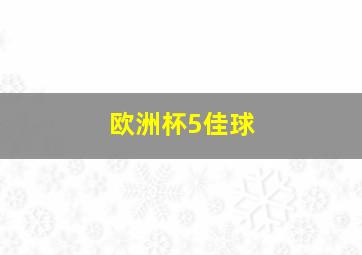 欧洲杯5佳球